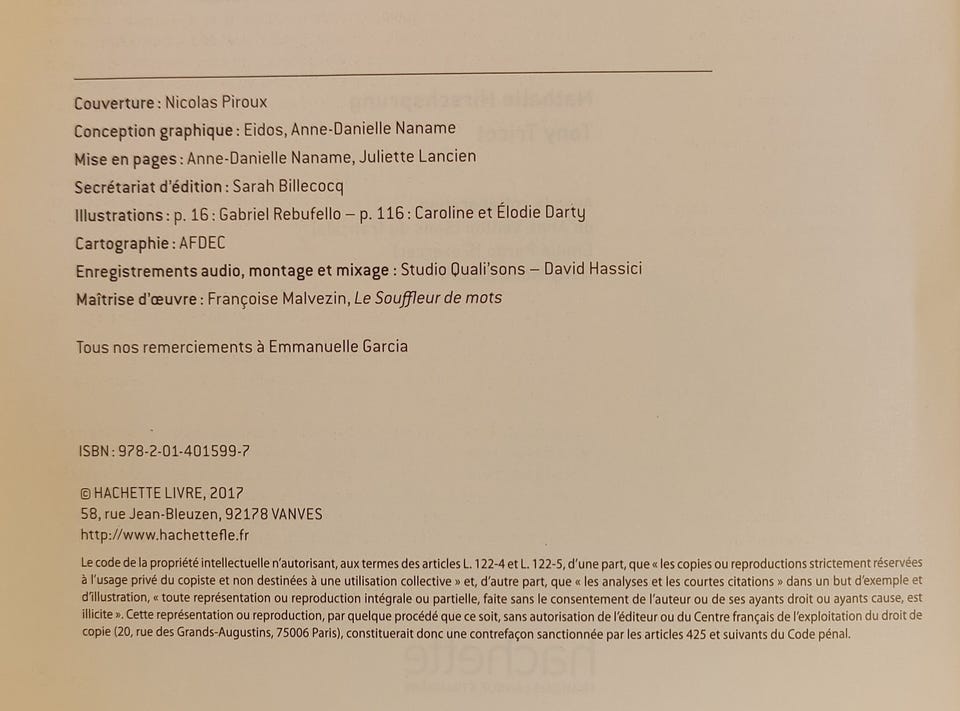 Couverture : Nicolas Piroux
Conception graphique : Eidos, Anne-Danielle Naname
Mise en pages : Anne-Danielle Naname, Juliette Lancien
Secrétariat d'édition : Sarah Billecocq
Illustrations : p. 16 : Gabriel Rebufello – p. 116 : Caroline et Élodie Darty
Cartographie : AFDEC
Enregistrements audio, montage et mixage : Studio Quali'sons – David Hassici
Maîtrise d'œuvre : Françoise Malvezin, Le Souffleur de mots

Tous nos remerciements à Emmanuelle Garcia

ISBN : 978-2-01-401599-7

© HACHETTE LIVRE, 2017
58, rue Jean-Bleuzen, 92178 VANVES
http://www.hachettefle.fr

Le code de la propriété intellectuelle n'autorisant, aux termes des articles L. 122-4 et L. 122-5, d'une part, que « les copies ou reproductions strictement réservées à l'usage privé du copiste et non destinées à une utilisation collective » et, d'autre part, que « les analyses et les courtes citations » dans un but d'exemple et d'illustration, « toute représentation ou reproduction intégrale ou partielle, faite sans le consentement de l'auteur ou de ses ayants droit ou ayants cause, est illicite ». Cette représentation ou reproduction, par quelque procédé que ce soit, sans autorisation de l'éditeur ou du Centre français de l'exploitation du droit de copie (20, rue des Grands-Augustins, 75006 Paris), constituerait donc une contrefaçon sanctionnée par les articles 425 et suivants du Code pénal.